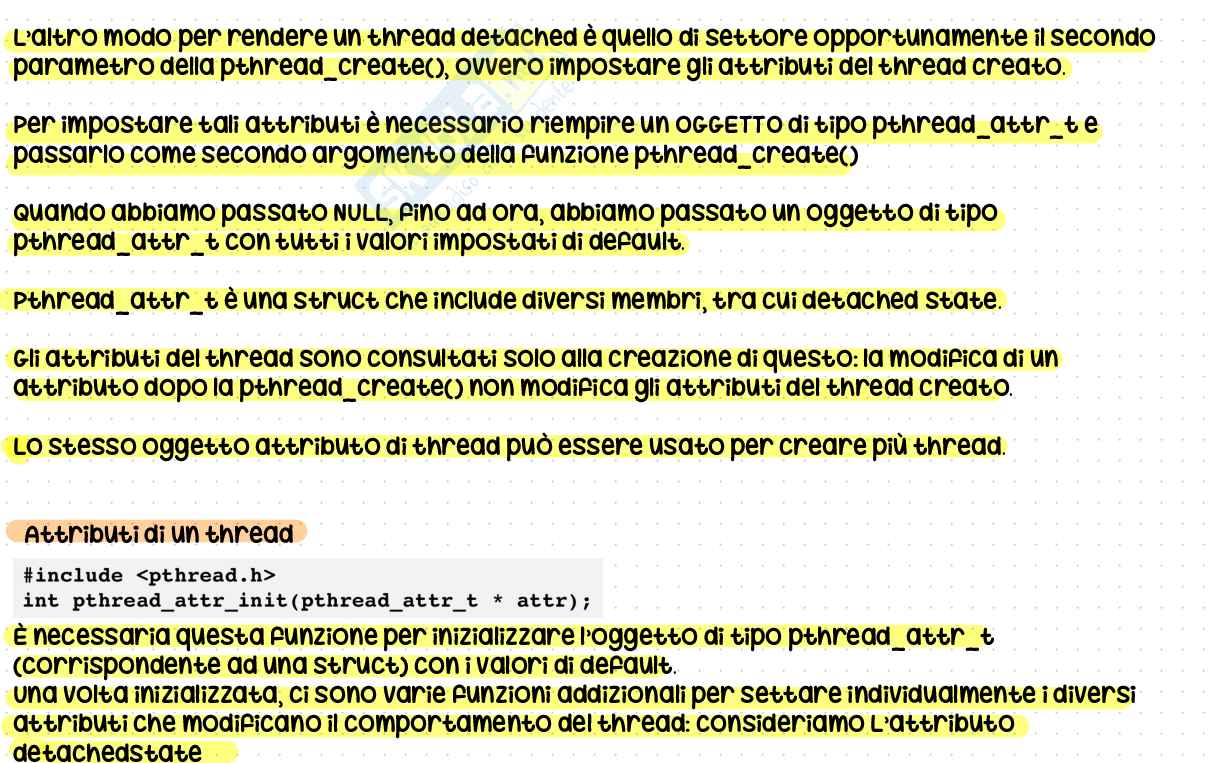 L'altro modo per rendere un thread detached è quello di settore opportunamente il secondo parametro della pthread_create(), ovvero impostare gli attributi del thread creato.

Per impostare tali attributi è necessario riempire un OGGETTO di tipo pthread_attr_t e passarlo come secondo argomento della funzione pthread_create()

Quando abbiamo passato NULL, fino ad ora, abbiamo passato un oggetto di tipo pthread_attr_t con tutti i valori impostati di default.

Pthread_attr_t è una struct che include diversi membri, tra cui detached state.

Gli attributi del thread sono consultati solo alla creazione di questo: la modifica di un attributo dopo la pthread_create() non modifica gli attributi del thread creato.

Lo stesso oggetto attributo di thread può essere usato per creare più thread.

Attributi di un thread

#include <pthread.h>
int pthread_attr_init(pthread_attr_t * attr);

È necessaria questa funzione per inizializzare l'oggetto di tipo pthread_attr_t (corrispondente ad una struct) con i valori di default.
Una volta inizializzata, ci sono varie funzioni addizionali per settare individualmente i diversi attributi che modificano il comportamento del thread: consideriamo L'attributo detachedstate